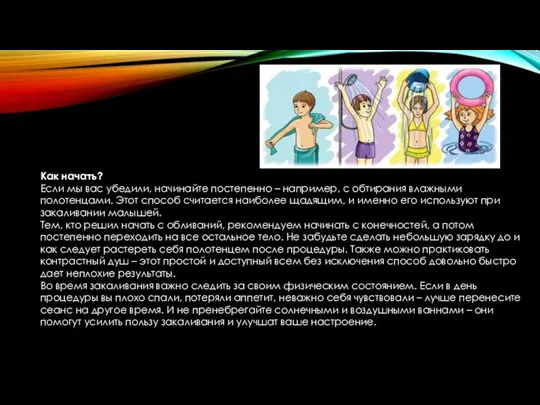 Как начать?
Если мы вас убедили, начинайте постепенно – например, с обтирания влажными полотенцами. Этот способ считается наиболее щадящим, и именно его используют при закаливании малышей.
Тем, кто решил начать с обливаний, рекомендуем начинать с конечностей, а потом постепенно переходить на все остальное тело. Не забудьте сделать небольшую зарядку до и как следует растереть себя полотенцем после процедуры. Также можно практиковать контрастный душ – этот простой и доступный всем без исключения способ довольно быстро дает неплохие результаты.
Во время закаливания важно следить за своим физическим состоянием. Если в день процедуры вы плохо спали, потеряли аппетит, неважно себя чувствовали – лучше перенесите сеанс на другое время. И не пренебрегайте солнечными и воздушными ваннами – они помогут усилить пользу закаливания и улучшат ваше настроение.